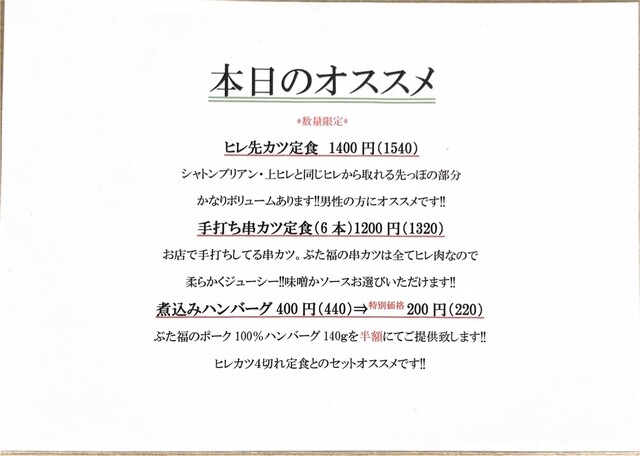 本日のオススメ

*数量限定*

ヒレ先カツ定食 1400円(1540)

シャトンブリアン・上ヒレと同じヒレから取れる先っぽの部分

かなりボリュームあります!!男性の方にオススメです!!

手打ち串カツ定食(6本)1200円(1320)

お店で手打ちしてる串カツ。ぶた福の串カツは全てヒレ肉なので

柔らかくジューシー!!味噌かソースお選びいただけます!!

煮込みハンバーグ 400円(440)⇒特別価格200円(220)

ぶた福のポーク100%ハンバーグ140gを半額にてご提供致します!!

ヒレカツ4切れ定食とのセットオススメです!!